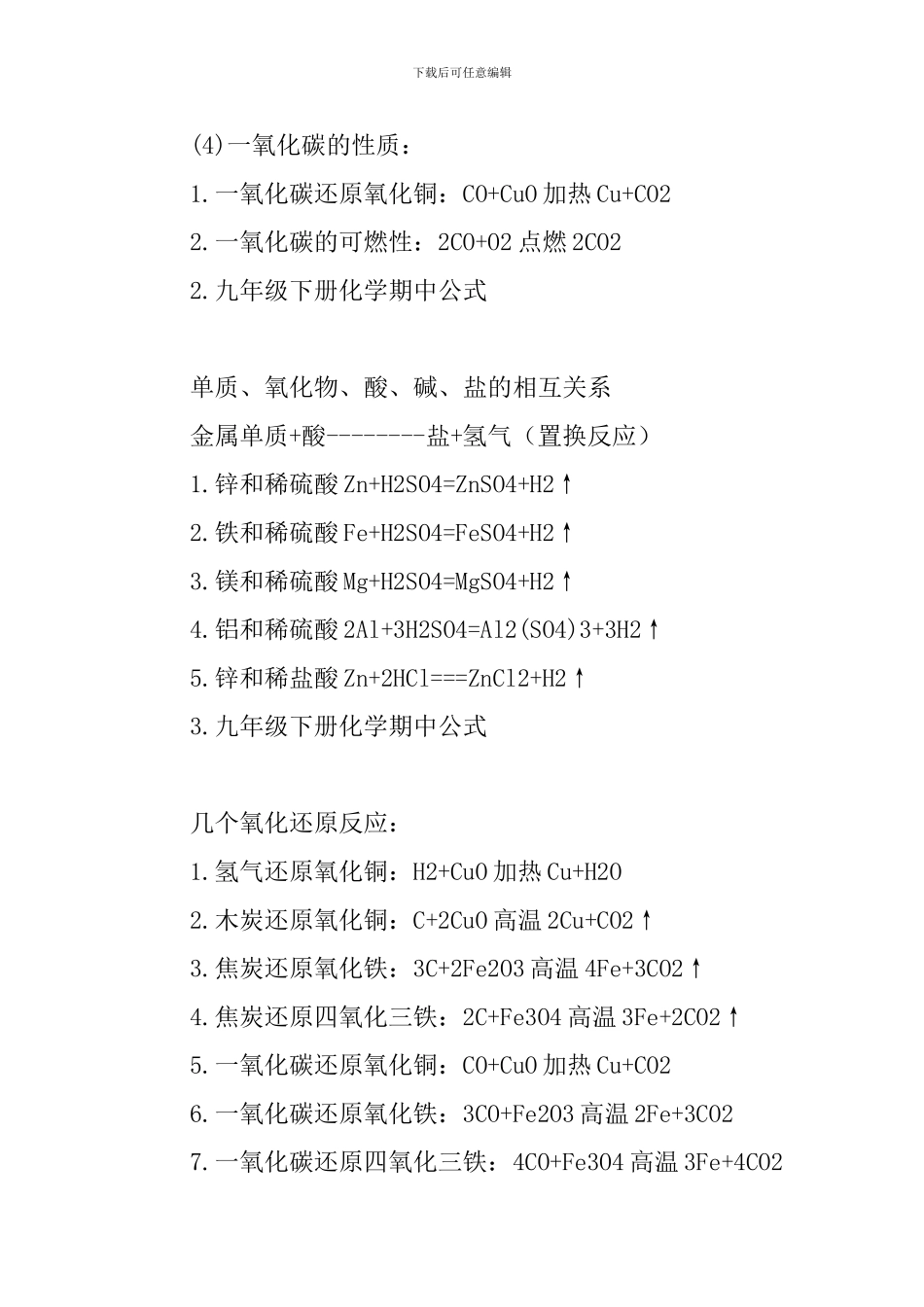 下载后可任意编辑

(4)一氧化碳的性质：

1.一氧化碳还原氧化铜：CO+CuO 加热 Cu+CO2

2.一氧化碳的可燃性：2CO+O2 点燃 2CO2

2.九年级下册化学期中公式

单质、氧化物、酸、碱、盐的相互关系

金属单质+酸--------盐+氢气（置换反应）

1.锌和稀硫酸 Zn+H2SO4=ZnSO4+H2↑

2.铁和稀硫酸 Fe+H2SO4=FeSO4+H2↑

3.镁和稀硫酸 Mg+H2SO4=MgSO4+H2↑

4.铝和稀硫酸 2Al+3H2SO4=Al2(SO4)3+3H2↑

5.锌和稀盐酸 Zn+2HCl===ZnCl2+H2↑

3.九年级下册化学期中公式

几个氧化还原反应：

1.氢气还原氧化铜：H2+CuO 加热 Cu+H2O

2.木炭还原氧化铜：C+2CuO 高温 2Cu+CO2↑

3.焦炭还原氧化铁：3C+2Fe2O3 高温 4Fe+3CO2↑

4.焦炭还原四氧化三铁：2C+Fe3O4 高温 3Fe+2CO2↑

5.一氧化碳还原氧化铜：CO+CuO 加热 Cu+CO2

6.一氧化碳还原氧化铁：3CO+Fe2O3 高温 2Fe+3CO2

7.一氧化碳还原四氧化三铁：4CO+Fe3O4 高温 3Fe+4CO2